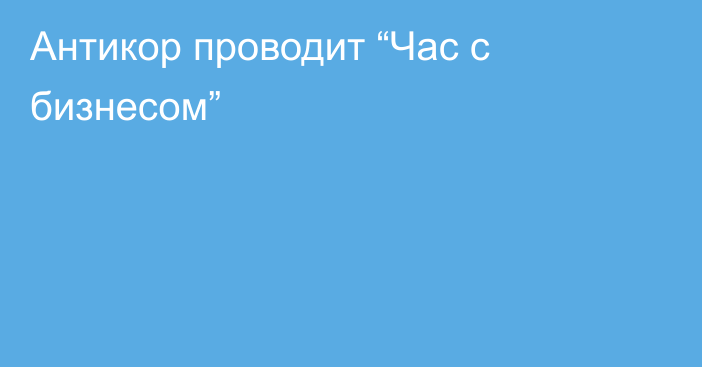 Антикор проводит “Час с бизнесом”